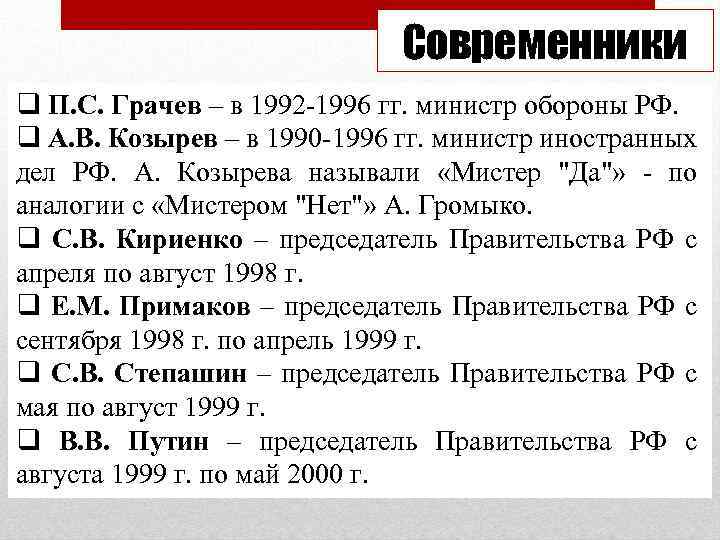 Современники

❑ П.С. Грачев – в 1992-1996 гг. министр обороны РФ.

❑ А.В. Козырев – в 1990-1996 гг. министр иностранных дел РФ. А. Козырева называли «Мистер "Да"» - по аналогии с «Мистером "Нет"» А. Громыко.

❑ С.В. Кириенко – председатель Правительства РФ с апреля по август 1998 г.

❑ Е.М. Примаков – председатель Правительства РФ с сентября 1998 г. по апрель 1999 г.

❑ С.В. Степашин – председатель Правительства РФ с мая по август 1999 г.

❑ В.В. Путин – председатель Правительства РФ с августа 1999 г. по май 2000 г.